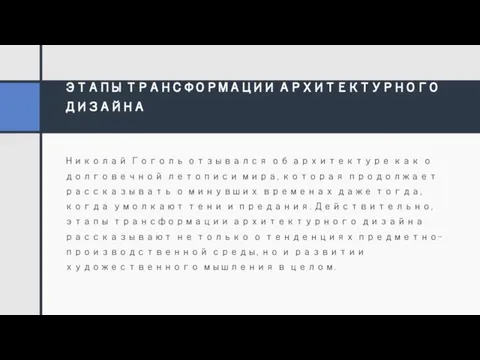 ЭТАПЫ ТРАНСФОРМАЦИИ АРХИТЕКТУРНОГО ДИЗАЙНА

Николай Гоголь отзывался об архитектуре как о долговечной летописи мира, которая продолжает рассказывать о минувших временах даже тогда, когда умолкают тени и предания. Действительно, этапы трансформации архитектурного дизайна рассказывают не только о тенденциях предметно-производственной среды, но и развитии художественного мышления в целом.